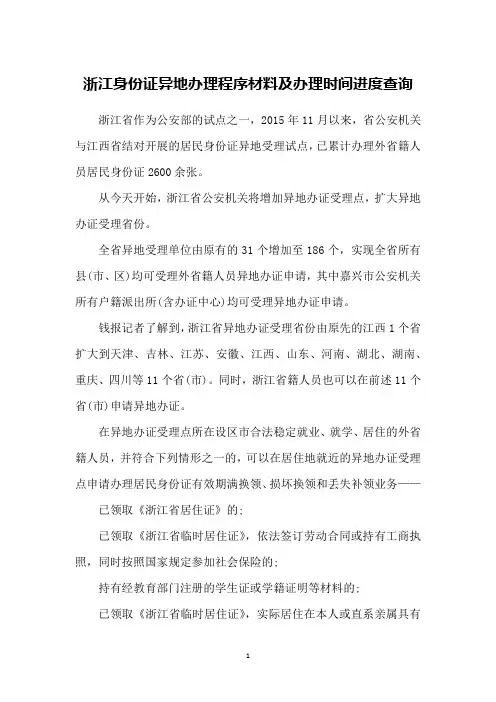 浙江身份证异地办理程序材料及办理时间进度查询

浙江省作为公安部的试点之一，2015 年 11 月以来，省公安机关与江西省结对开展的居民身份证异地受理试点，已累计办理外省籍人员居民身份证 2600 余张。

从今天开始，浙江省公安机关将增加异地办证受理点，扩大异地办证受理省份。

全省异地受理单位由原有的 31 个增加至 186 个，实现全省所有县(市、区)均可受理外省籍人员异地办证申请，其中嘉兴市公安机关所有户籍派出所(含办证中心)均可受理异地办证申请。

钱报记者了解到，浙江省异地办证受理省份由原先的江西 1 个省扩大到天津、吉林、江苏、安徽、江西、山东、河南、湖北、湖南、重庆、四川等 11 个省(市)。同时，浙江省籍人员也可以在前述 11 个省(市)申请异地办证。

在异地办证受理点所在设区市合法稳定就业、就学、居住的外省籍人员，并符合下列情形之一的，可以在居住地就近的异地办证受理点申请办理居民身份证有效期满换领、损坏换领和丢失补领业务——

已领取《浙江省居住证》的；

已领取《浙江省临时居住证》，依法签订劳动合同或持有工商执照，同时按照国家规定参加社会保险的；

持有经教育部门注册的学生证或学籍证明等材料的；

已领取《浙江省临时居住证》，实际居住在本人或直系亲属具有

1